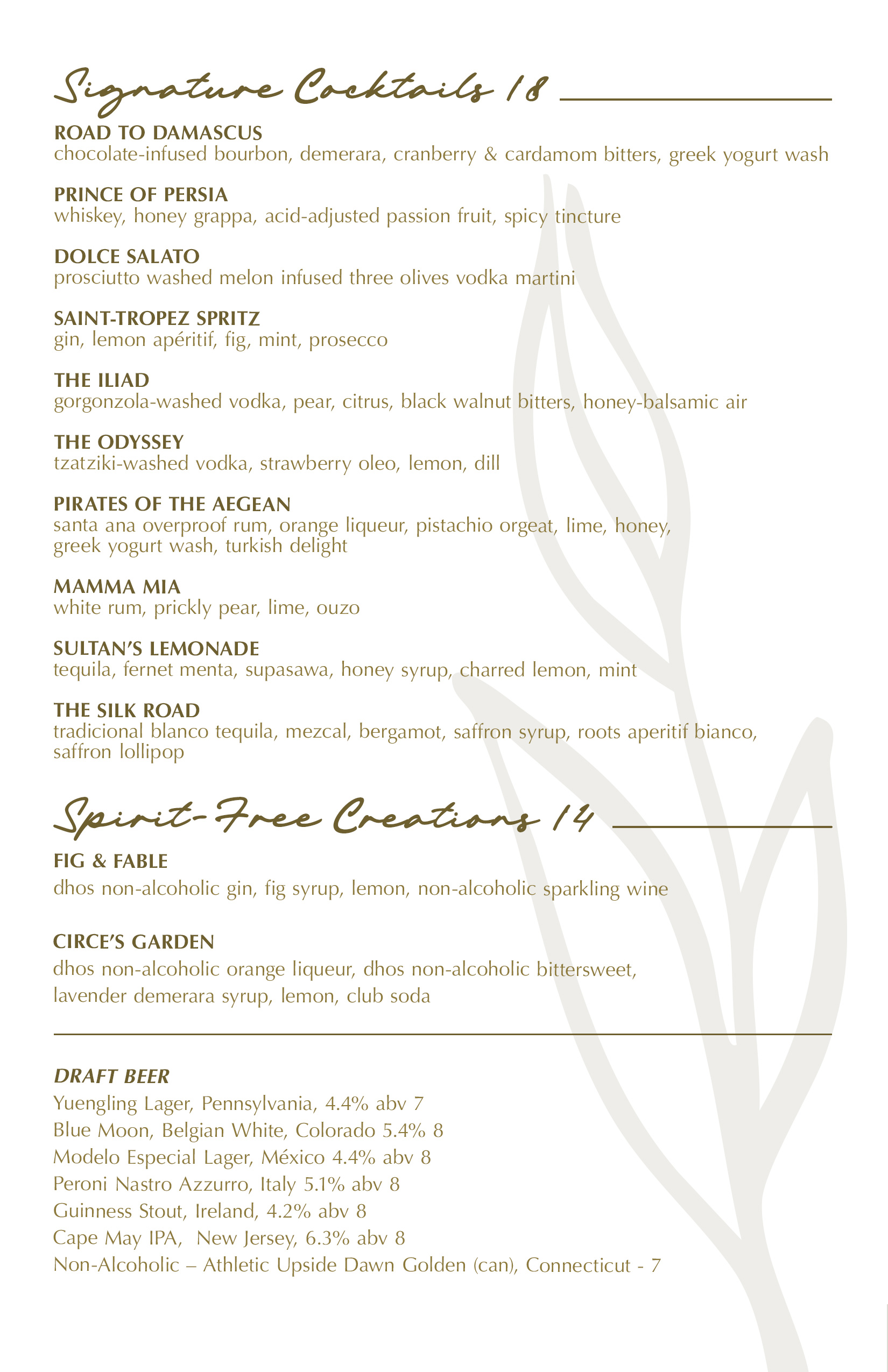 Signature Cocktails 18

ROAD TO DAMASCUS
chocolate-infused bourbon, demerara, cranberry & cardamom bitters, greek yogurt wash

PRINCE OF PERSIA
whiskey, honey grappa, acid-adjusted passion fruit, spicy tincture

DOLCE SALATO
prosciutto washed melon infused three olives vodka martini

SAINT-TROPEZ SPRITZ
gin, lemon apéritif, fig, mint, prosecco

THE ILIAD
gorgonzola-washed vodka, pear, citrus, black walnut bitters, honey-balsamic air

THE ODYSSEY
tzatziki-washed vodka, strawberry oleo, lemon, dill

PIRATES OF THE AEGEAN
santa ana overproof rum, orange liqueur, pistachio orgeat, lime, honey, greek yogurt wash, turkish delight

MAMMA MIA
white rum, prickly pear, lime, ouzo

SULTAN'S LEMONADE
tequila, fernet menta, supasawa, honey syrup, charred lemon, mint

THE SILK ROAD
tradicional blanco tequila, mezcal, bergamot, saffron syrup, roots aperitif bianco, saffron lollipop

Spirit-Free Creations 14

FIG & FABLE
dhos non-alcoholic gin, fig syrup, lemon, non-alcoholic sparkling wine

CIRCE'S GARDEN
dhos non-alcoholic orange liqueur, dhos non-alcoholic bittersweet, lavender demerara syrup, lemon, club soda

DRAFT BEER
Yuengling Lager, Pennsylvania, 4.4% abv 7
Blue Moon, Belgian White, Colorado 5.4% 8
Modelo Especial Lager, México 4.4% abv 8
Peroni Nastro Azzurro, Italy 5.1% abv 8
Guinness Stout, Ireland, 4.2% abv 8
Cape May IPA, New Jersey, 6.3% abv 8
Non-Alcoholic – Athletic Upside Dawn Golden (can), Connecticut - 7